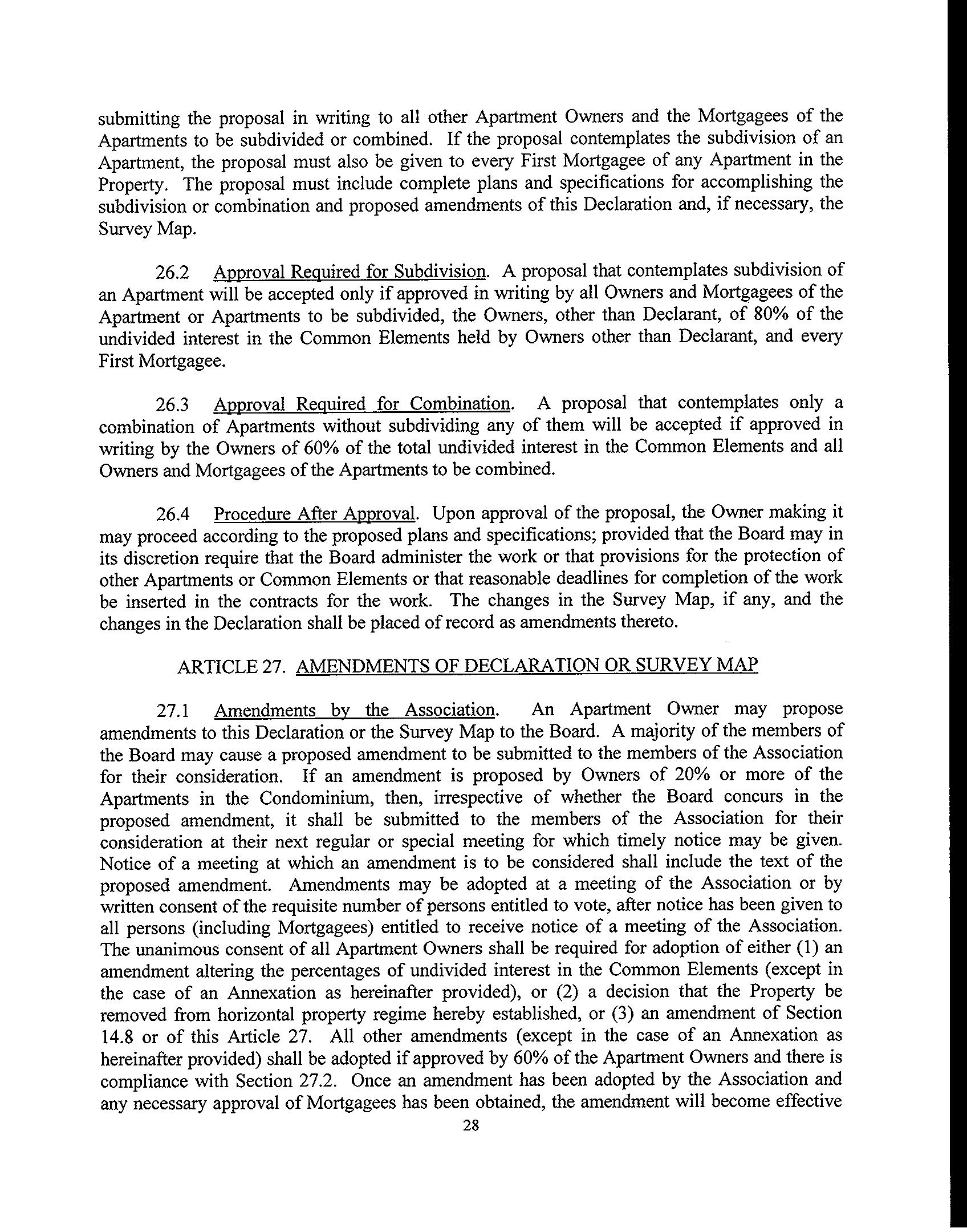 submitting the proposal in writing to all other Apartment Owners and the Mortgagees of the Apartments to be subdivided or combined. If the proposal contemplates the subdivision of an Apartment, the proposal must also be given to every First Mortgagee of any Apartment in the Property. The proposal must include complete plans and specifications for accomplishing the subdivision or combination and proposed amendments of this Declaration and, if necessary, the Survey Map.

26.2 Approval Required for Subdivision. A proposal that contemplates subdivision of an Apartment will be accepted only if approved in writing by all Owners and Mortgagees of the Apartment or Apartments to be subdivided, the Owners, other than Declarant, of 80% of the undivided interest in the Common Elements held by Owners other than Declarant, and every First Mortgagee.

26.3 Approval Required for Combination. A proposal that contemplates only a combination of Apartments without subdividing any of them will be accepted if approved in writing by the Owners of 60% of the total undivided interest in the Common Elements and all Owners and Mortgagees of the Apartments to be combined.

26.4 Procedure After Approval. Upon approval of the proposal, the Owner making it may proceed according to the proposed plans and specifications; provided that the Board may in its discretion require that the Board administer the work or that provisions for the protection of other Apartments or Common Elements or that reasonable deadlines for completion of the work be inserted in the contracts for the work. The changes in the Survey Map, if any, and the changes in the Declaration shall be placed of record as amendments thereto.

ARTICLE 27. AMENDMENTS OF DECLARATION OR SURVEY MAP

27.1 Amendments by the Association. An Apartment Owner may propose amendments to this Declaration or the Survey Map to the Board. A majority of the members of the Board may cause a proposed amendment to be submitted to the members of the Association for their consideration. If an amendment is proposed by Owners of 20% or more of the Apartments in the Condominium, then, irrespective of whether the Board concurs in the proposed amendment, it shall be submitted to the members of the Association for their consideration at their next regular or special meeting for which timely notice may be given. Notice of a meeting at which an amendment is to be considered shall include the text of the proposed amendment. Amendments may be adopted at a meeting of the Association or by written consent of the requisite number of persons entitled to vote, after notice has been given to all persons (including Mortgagees) entitled to receive notice of a meeting of the Association. The unanimous consent of all Apartment Owners shall be required for adoption of either (1) an amendment altering the percentages of undivided interest in the Common Elements (except in the case of an Annexation as hereinafter provided), or (2) a decision that the Property be removed from horizontal property regime hereby established, or (3) an amendment of Section 14.8 or of this Article 27. All other amendments (except in the case of an Annexation as hereinafter provided) shall be adopted if approved by 60% of the Apartment Owners and there is compliance with Section 27.2. Once an amendment has been adopted by the Association and any necessary approval of Mortgagees has been obtained, the amendment will become effective

28